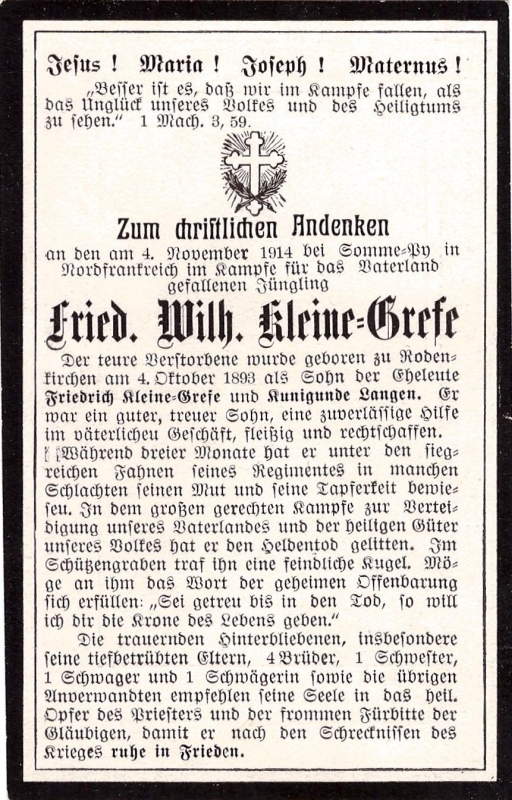 Jesus! Maria! Joseph! Maternus!

„Besser ist es, daß wir im Kampfe fallen, als das Unglück unseres Volkes und des Heiligtums zu sehen." 1 Mach. 3, 59.

Zum christlichen Andenken

an den am 4. November 1914 bei Somme-Py in Nordfrankreich im Kampfe für das Vaterland gefallenen Jüngling

Fried. Wilh. Kleine-Grefe

Der teure Verstorbene wurde geboren zu Rodenkirchen am 4. Oktober 1893 als Sohn der Eheleute Friedrich Kleine-Grefe und Kunigunde Langen. Er war ein guter, treuer Sohn, eine zuverlässige Hilfe im väterlicheu Geschäft, fleißig und rechtschaffen.

Während dreier Monate hat er unter den siegreichen Fahnen seines Regimentes in manchen Schlachten seinen Mut und seine Tapferkeit bewiesen. In dem großen gerechten Kampfe zur Verteidigung unseres Vaterlandes und der heiligen Güter unseres Volkes hat er den Heldentod gelitten. Im Schützengraben traf ihn eine feindliche Kugel. Möge an ihm das Wort der geheimen Offenbarung sich erfüllen: „Sei getreu bis in den Tod, so will ich dir die Krone des Lebens geben."

Die trauernden Hinterbliebenen, insbesondere seine tiefbetrübten Eltern, 4 Brüder, 1 Schwester, 1 Schwager und 1 Schwägerin sowie die übrigen Anverwandten empfehlen seine Seele in das heil. Opfer des Priesters und der frommen Fürbitte der Gläubigen, damit er nach den Schrecknissen des Krieges ruhe in Frieden.